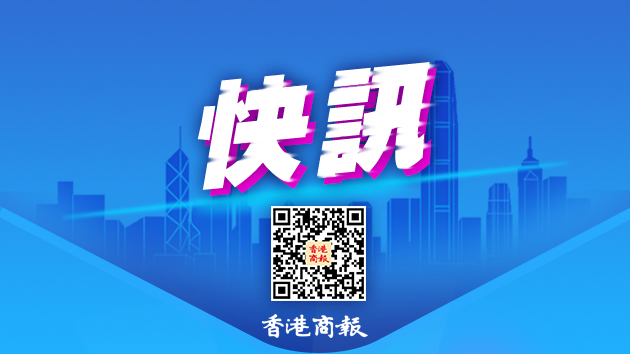 快訊

香港商報

香港商報